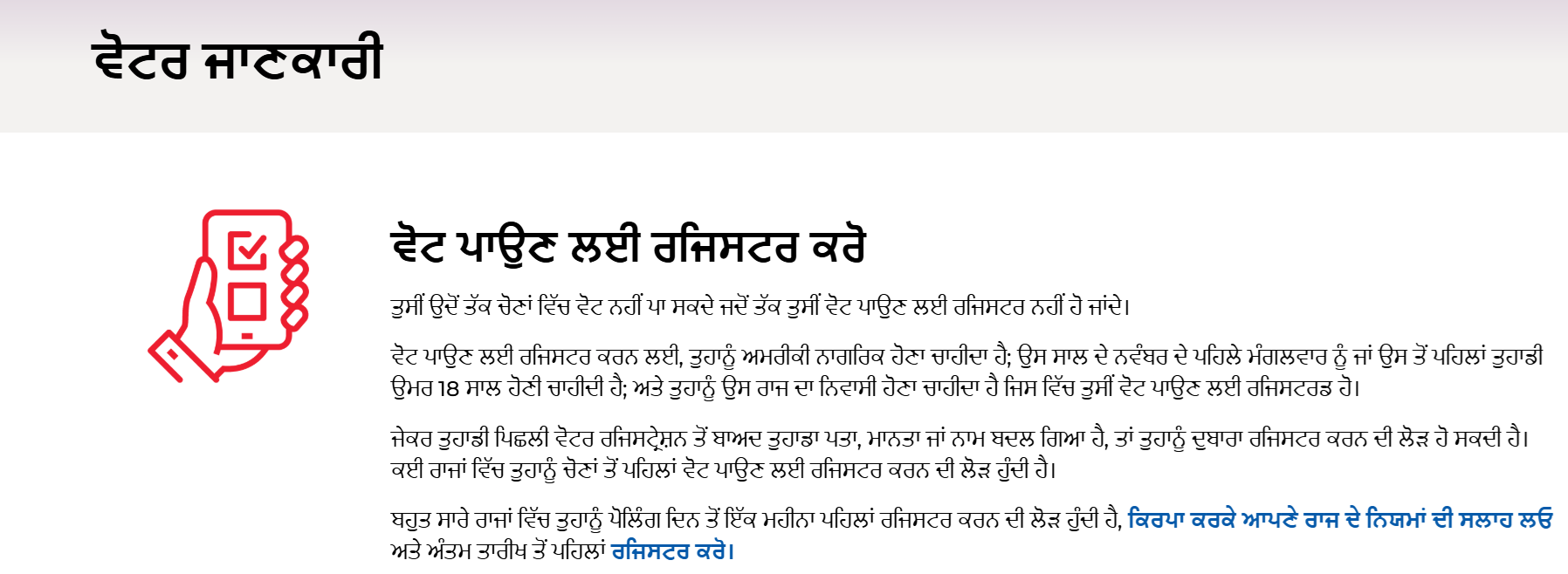 ਵੋਟਰ ਜਾਣਕਾਰੀ

ਵੋਟ ਪਾਉਣ ਲਈ ਰਜਿਸਟਰ ਕਰੋ

ਤੁਸੀਂ ਉਦੋਂ ਤੱਕ ਚੋਣਾਂ ਵਿੱਚ ਵੋਟ ਨਹੀਂ ਪਾ ਸਕਦੇ ਜਦੋਂ ਤੱਕ ਤੁਸੀਂ ਵੋਟ ਪਾਉਣ ਲਈ ਰਜਿਸਟਰ ਨਹੀਂ ਹੋ ਜਾਂਦੇ।

ਵੋਟ ਪਾਉਣ ਲਈ ਰਜਿਸਟਰ ਕਰਨ ਲਈ, ਤੁਹਾਨੂੰ ਅਮਰੀਕੀ ਨਾਗਰਿਕ ਹੋਣਾ ਚਾਹੀਦਾ ਹੈ; ਉਸ ਸਾਲ ਦੇ ਨਵੰਬਰ ਦੇ ਪਹਿਲੇ ਮੰਗਲਵਾਰ ਨੂੰ ਜਾਂ ਉਸ ਤੋਂ ਪਹਿਲਾਂ ਤੁਹਾਡੀ ਉਮਰ 18 ਸਾਲ ਹੋਣੀ ਚਾਹੀਦੀ ਹੈ; ਅਤੇ ਤੁਹਾਨੂੰ ਉਸ ਰਾਜ ਦਾ ਨਿਵਾਸੀ ਹੋਣਾ ਚਾਹੀਦਾ ਹੈ ਜਿਸ ਵਿੱਚ ਤੁਸੀਂ ਵੋਟ ਪਾਉਣ ਲਈ ਰਜਿਸਟਰਡ ਹੋ।

ਜੇਕਰ ਤੁਹਾਡੀ ਪਿਛਲੀ ਵੋਟਰ ਰਜਿਸਟ੍ਰੇਸ਼ਨ ਤੋਂ ਬਾਅਦ ਤੁਹਾਡਾ ਪਤਾ, ਮਾਨਤਾ ਜਾਂ ਨਾਮ ਬਦਲ ਗਿਆ ਹੈ, ਤਾਂ ਤੁਹਾਨੂੰ ਦੁਬਾਰਾ ਰਜਿਸਟਰ ਕਰਨ ਦੀ ਲੋੜ ਹੋ ਸਕਦੀ ਹੈ। ਕਈ ਰਾਜਾਂ ਵਿੱਚ ਤੁਹਾਨੂੰ ਚੋਣਾਂ ਤੋਂ ਪਹਿਲਾਂ ਵੋਟ ਪਾਉਣ ਲਈ ਰਜਿਸਟਰ ਕਰਨ ਦੀ ਲੋੜ ਹੁੰਦੀ ਹੈ।

ਬਹੁਤ ਸਾਰੇ ਰਾਜਾਂ ਵਿੱਚ ਤੁਹਾਨੂੰ ਪੋਲਿੰਗ ਦਿਨ ਤੋਂ ਇੱਕ ਮਹੀਨਾ ਪਹਿਲਾਂ ਰਜਿਸਟਰ ਕਰਨ ਦੀ ਲੋੜ ਹੁੰਦੀ ਹੈ, ਕਿਰਪਾ ਕਰਕੇ ਆਪਣੇ ਰਾਜ ਦੇ ਨਿਯਮਾਂ ਦੀ ਸਲਾਹ ਲਓ ਅਤੇ ਅੰਤਮ ਤਾਰੀਖ ਤੋਂ ਪਹਿਲਾਂ ਰਜਿਸਟਰ ਕਰੋ।